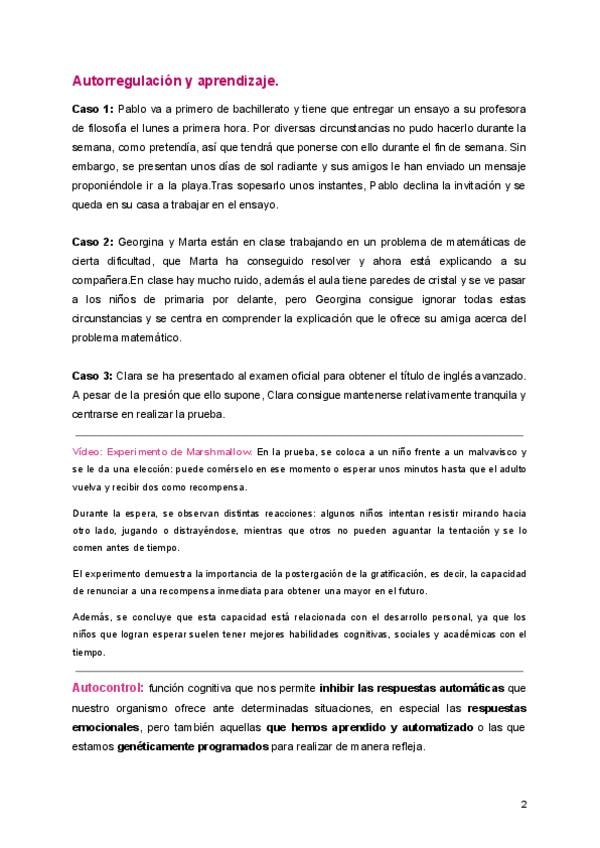 Autorregulación y aprendizaje.

Caso 1: Pablo va a primero de bachillerato y tiene que entregar un ensayo a su profesora de filosofía el lunes a primera hora. Por diversas circunstancias no pudo hacerlo durante la semana, como pretendía, así que tendrá que ponerse con ello durante el fin de semana. Sin embargo, se presentan unos días de sol radiante y sus amigos le han enviado un mensaje proponiéndole ir a la playa.Tras sopesarlo unos instantes, Pablo declina la invitación y se queda en su casa a trabajar en el ensayo.

Caso 2: Georgina y Marta están en clase trabajando en un problema de matemáticas de cierta dificultad, que Marta ha conseguido resolver y ahora está explicando a su compañera.En clase hay mucho ruido, además el aula tiene paredes de cristal y se ve pasar a los niños de primaria por delante, pero Georgina consigue ignorar todas estas circunstancias y se centra en comprender la explicación que le ofrece su amiga acerca del problema matemático.

Caso 3: Clara se ha presentado al examen oficial para obtener el título de inglés avanzado. A pesar de la presión que ello supone, Clara consigue mantenerse relativamente tranquila y centrarse en realizar la prueba.

Vídeo: Experimento de Marshmallow. En la prueba, se coloca a un niño frente a un malvavisco y se le da una elección: puede comérselo en ese momento o esperar unos minutos hasta que el adulto vuelva y recibir dos como recompensa.

Durante la espera, se observan distintas reacciones: algunos niños intentan resistir mirando hacia otro lado, jugando o distrayéndose, mientras que otros no pueden aguantar la tentación y se lo comen antes de tiempo.

El experimento demuestra la importancia de la postergación de la gratificación, es decir, la capacidad de renunciar a una recompensa inmediata para obtener una mayor en el futuro.

Además, se concluye que esta capacidad está relacionada con el desarrollo personal, ya que los niños que logran esperar suelen tener mejores habilidades cognitivas, sociales y académicas con el tiempo.

Autocontrol: función cognitiva que nos permite inhibir las respuestas automáticas que nuestro organismo ofrece ante determinadas situaciones, en especial las respuestas emocionales, pero también aquellas que hemos aprendido y automatizado o las que estamos genéticamente programados para realizar de manera refleja.

2